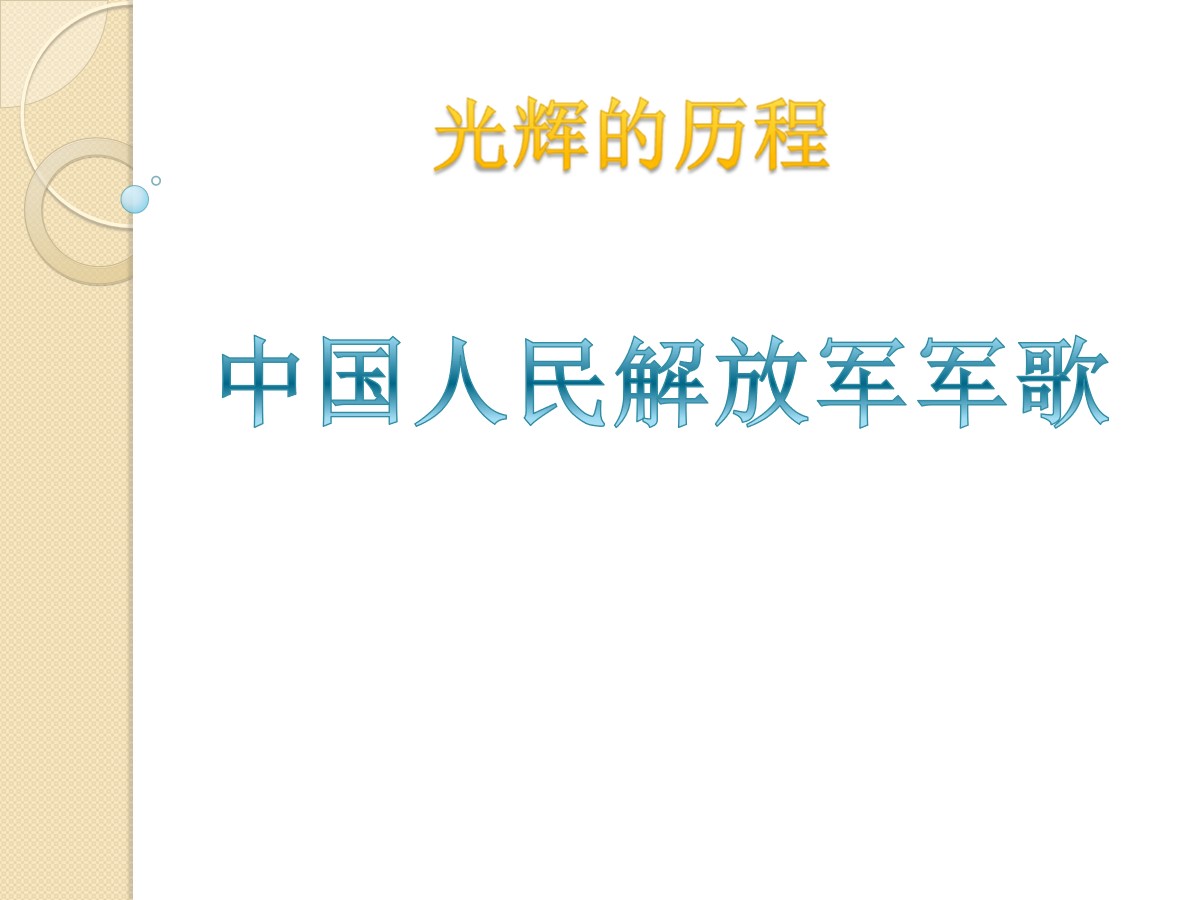 光辉的历程

中国人民解放军军歌